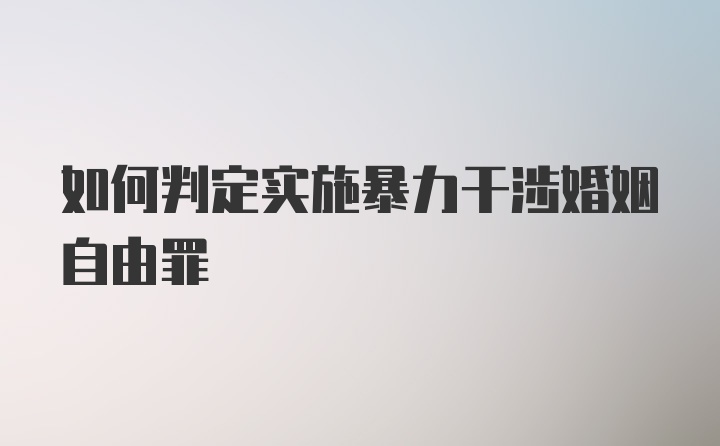 如何判定实施暴力干涉婚姻自由罪